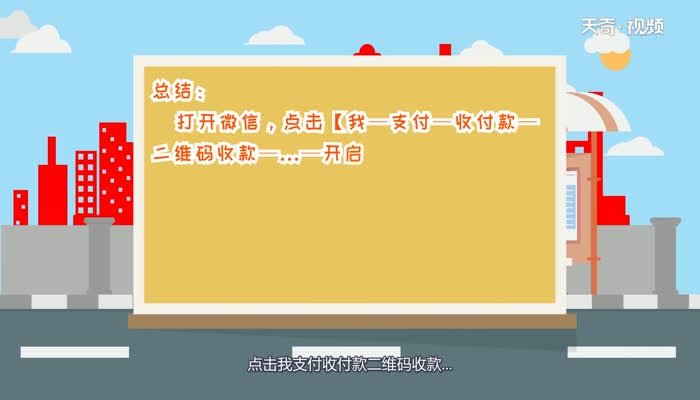 天奇·视频

总结：

打开微信，点击【我—支付—收付款—二维码收款—...—开启

点击我支付收付款二维码收款...